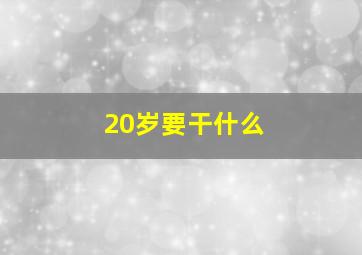 20岁要干什么